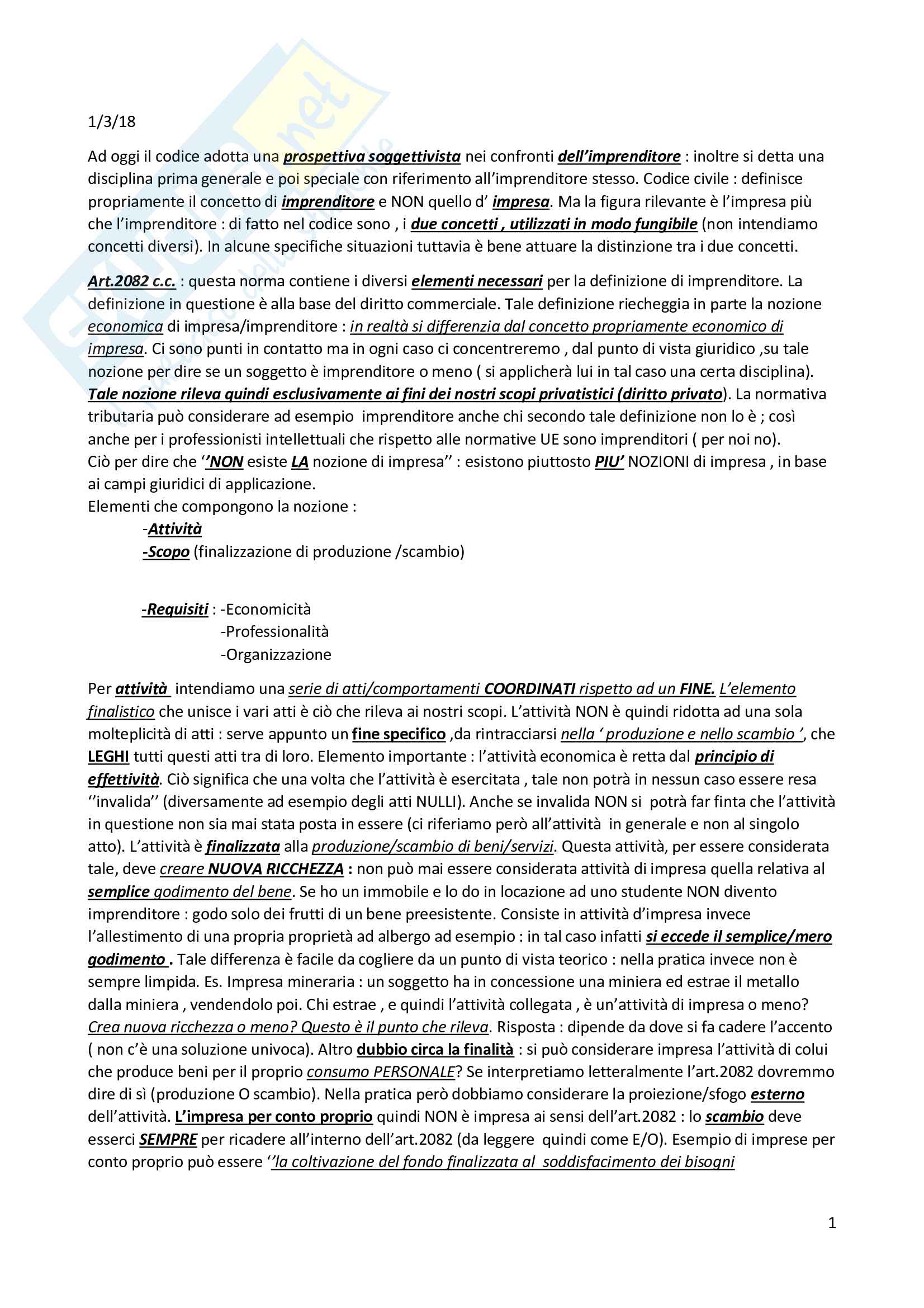 1/3/18

Ad oggi il codice adotta una prospettiva soggettivista nei confronti dell'imprenditore : inoltre si detta una disciplina prima generale e poi speciale con riferimento all'imprenditore stesso. Codice civile : definisce propriamente il concetto di imprenditore e NON quello d' impresa. Ma la figura rilevante è l'impresa più che l'imprenditore : di fatto nel codice sono , i due concetti , utilizzati in modo fungibile (non intendiamo concetti diversi). In alcune specifiche situazioni tuttavia è bene attuare la distinzione tra i due concetti.

Art.2082 c.c. : questa norma contiene i diversi elementi necessari per la definizione di imprenditore. La definizione in questione è alla base del diritto commerciale. Tale definizione riecheggia in parte la nozione economica di impresa/imprenditore : in realtà si differenzia dal concetto propriamente economico di impresa. Ci sono punti in contatto ma in ogni caso ci concentreremo , dal punto di vista giuridico ,su tale nozione per dire se un soggetto è imprenditore o meno ( si applicherà lui in tal caso una certa disciplina). Tale nozione rileva quindi esclusivamente ai fini dei nostri scopi privatistici (diritto privato). La normativa tributaria può considerare ad esempio imprenditore anche chi secondo tale definizione non lo è ; così anche per i professionisti intellettuali che rispetto alle normative UE sono imprenditori ( per noi no).
Ciò per dire che ''NON esiste LA nozione di impresa'' : esistono piuttosto PIU' NOZIONI di impresa , in base ai campi giuridici di applicazione.
Elementi che compongono la nozione :
-Attività
-Scopo (finalizzazione di produzione /scambio)

-Requisiti : -Economicità
-Professionalità
-Organizzazione

Per attività intendiamo una serie di atti/comportamenti COORDINATI rispetto ad un FINE. L'elemento finalistico che unisce i vari atti è ciò che rileva ai nostri scopi. L'attività NON è quindi ridotta ad una sola molteplicità di atti : serve appunto un fine specifico ,da rintracciarsi nella ' produzione e nello scambio ', che LEGHI tutti questi atti tra di loro. Elemento importante : l'attività economica è retta dal principio di effettività. Ciò significa che una volta che l'attività è esercitata , tale non potrà in nessun caso essere resa ''invalida'' (diversamente ad esempio degli atti NULLI). Anche se invalida NON si potrà far finta che l'attività in questione non sia mai stata posta in essere (ci riferiamo però all'attività in generale e non al singolo atto). L'attività è finalizzata alla produzione/scambio di beni/servizi. Questa attività, per essere considerata tale, deve creare NUOVA RICCHEZZA : non può mai essere considerata attività di impresa quella relativa al semplice godimento del bene. Se ho un immobile e lo do in locazione ad uno studente NON divento imprenditore : godo solo dei frutti di un bene preesistente. Consiste in attività d'impresa invece l'allestimento di una propria proprietà ad albergo ad esempio : in tal caso infatti si eccede il semplice/mero godimento . Tale differenza è facile da cogliere da un punto di vista teorico : nella pratica invece non è sempre limpida. Es. Impresa mineraria : un soggetto ha in concessione una miniera ed estrae il metallo dalla miniera , vendendolo poi. Chi estrae , e quindi l'attività collegata , è un'attività di impresa o meno? Crea nuova ricchezza o meno? Questo è il punto che rileva. Risposta : dipende da dove si fa cadere l'accento ( non c'è una soluzione univoca). Altro dubbio circa la finalità : si può considerare impresa l'attività di colui che produce beni per il proprio consumo PERSONALE? Se interpretiamo letteralmente l'art.2082 dovremmo dire di sì (produzione O scambio). Nella pratica però dobbiamo considerare la proiezione/sfogo esterno dell'attività. L'impresa per conto proprio quindi NON è impresa ai sensi dell'art.2082 : lo scambio deve esserci SEMPRE per ricadere all'interno dell'art.2082 (da leggere quindi come E/O). Esempio di imprese per conto proprio può essere ''la coltivazione del fondo finalizzata al soddisfacimento dei bisogni

1